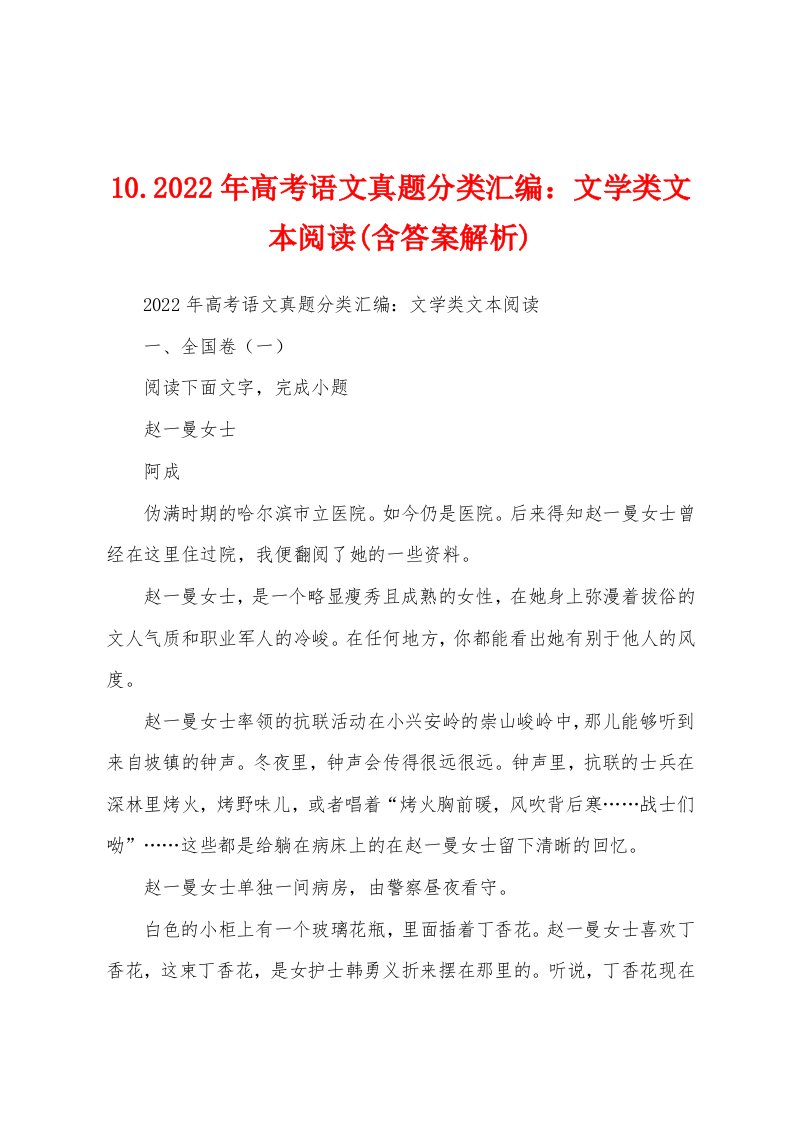 10.2022年高考语文真题分类汇编：文学类文本阅读(含答案解析)

2022年高考语文真题分类汇编：文学类文本阅读

一、全国卷（一）

阅读下面文字，完成小题

赵一曼女士

阿成

伪满时期的哈尔滨市立医院。如今仍是医院。后来得知赵一曼女士曾经在这里住过院，我便翻阅了她的一些资料。

赵一曼女士，是一个略显瘦秀且成熟的女性，在她身上弥漫着拔俗的文人气质和职业军人的冷峻。在任何地方，你都能看出她有别于他人的风度。

赵一曼女士率领的抗联活动在小兴安岭的崇山峻岭中，那儿能够听到来自坡镇的钟声。冬夜里，钟声会传得很远很远。钟声里，抗联的士兵在深林里烤火，烤野味儿，或者唱着“烤火胸前暖，风吹背后寒……战士们呦”……这些都是给躺在病床上的在赵一曼女士留下清晰的回忆。

赵一曼女士单独一间病房，由警察昼夜看守。

白色的小柜上有一个玻璃花瓶，里面插着丁香花。赵一曼女士喜欢丁香花，这束丁香花，是女护士韩勇义折来摆在那里的。听说，丁香花现在